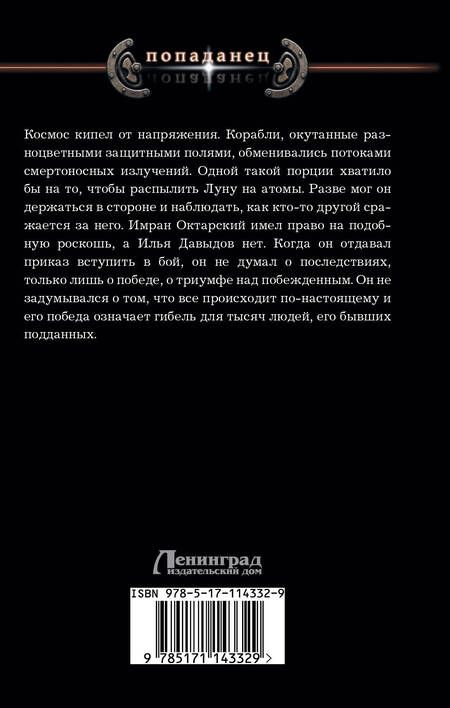 попаданец

Космос кипел от напряжения. Корабли, окутанные разноцветными защитными полями, обменивались потоками смертоносных излучений. Одной такой порции хватило бы на то, чтобы распылить Луну на атомы. Разве мог он держаться в стороне и наблюдать, как кто-то другой сражается за него. Имран Октарский имел право на подобную роскошь, а Илья Давыдов нет. Когда он отдавал приказ вступить в бой, он не думал о последствиях, только лишь о победе, о триумфе над побежденным. Он не задумывался о том, что все происходит по-настоящему и его победа означает гибель для тысяч людей, его бывших подданных.

Ленинград
издательский дом

ISBN 978-5-17-114332-9

9 785171 143329 >